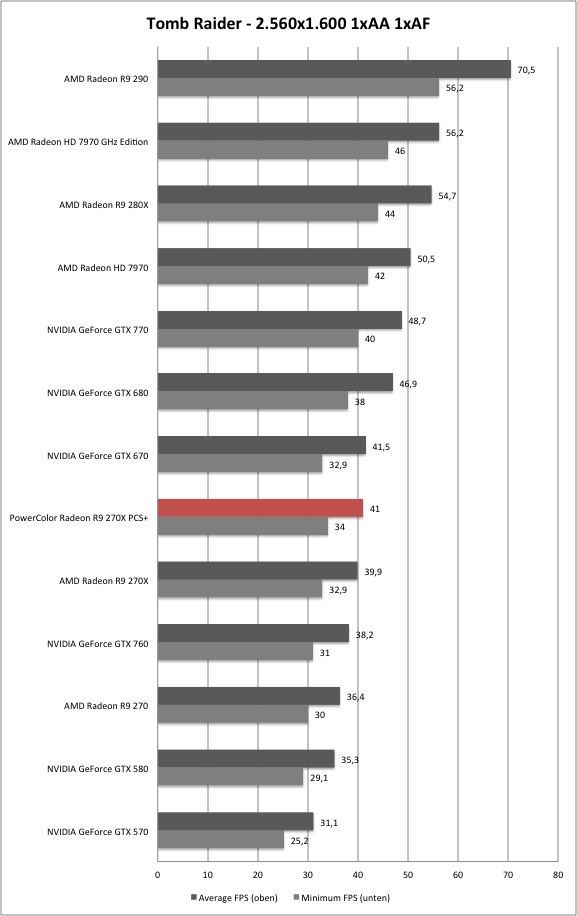 Tomb Raider - 2.560x1.600 1xAA 1xAF

AMD Radeon R9 290
70,5
56,2

AMD Radeon HD 7970 GHz Edition
56,2
46

AMD Radeon R9 280X
54,7
44

AMD Radeon HD 7970
50,5
42

NVIDIA GeForce GTX 770
48,7
40

NVIDIA GeForce GTX 680
46,9
38

NVIDIA GeForce GTX 670
41,5
32,9

PowerColor Radeon R9 270X PCS+
41
34

AMD Radeon R9 270X
39,9
32,9

NVIDIA GeForce GTX 760
38,2
31

AMD Radeon R9 270
36,4
30

NVIDIA GeForce GTX 580
35,3
29,1

NVIDIA GeForce GTX 570
31,1
25,2

0 10 20 30 40 50 60 70 80

Average FPS (oben) Minimum FPS (unten)